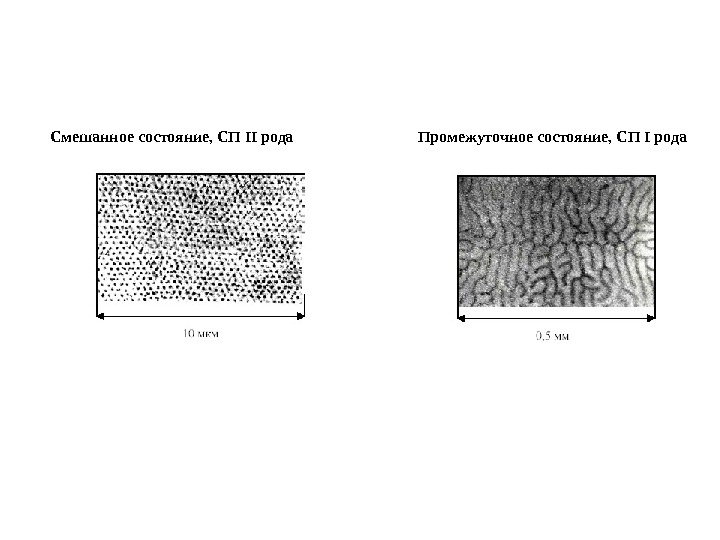 Смешанное состояние, СП II рода

10 мкм

Промежуточное состояние, СП I рода

0,5 мм